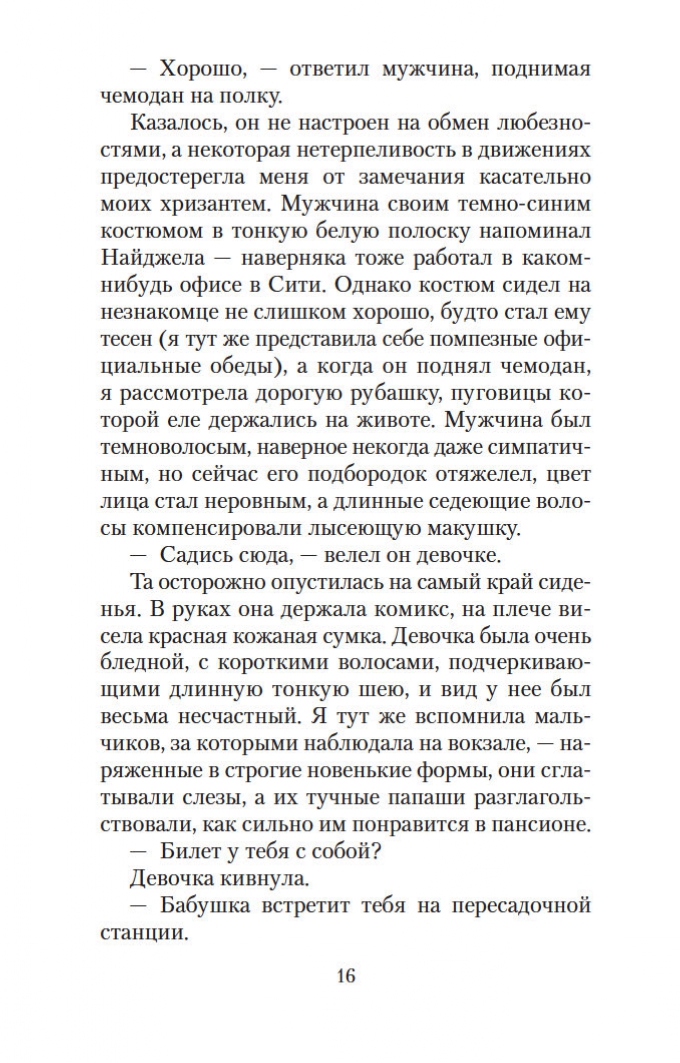 — Хорошо, — ответил мужчина, поднимая чемодан на полку.

Казалось, он не настроен на обмен любезностями, а некоторая нетерпеливость в движениях предостерегла меня от замечания касательно моих хризантем. Мужчина своим темно-синим костюмом в тонкую белую полоску напоминал Найджела — наверняка тоже работал в каком-нибудь офисе в Сити. Однако костюм сидел на незнакомце не слишком хорошо, будто стал ему тесен (я тут же представила себе помпезные официальные обеды), а когда он поднял чемодан, я рассмотрела дорогую рубашку, пуговицы которой еле держались на животе. Мужчина был темноволосым, наверное некогда даже симпатичным, но сейчас его подбородок отяжелел, цвет лица стал неровным, а длинные седеющие волосы компенсировали лысеющую макушку.

— Садись сюда, — велел он девочке.

Та осторожно опустилась на самый край сиденья. В руках она держала комикс, на плече висела красная кожаная сумка. Девочка была очень бледной, с короткими волосами, подчеркивающими длинную тонкую шею, и вид у нее был весьма несчастный. Я тут же вспомнила мальчиков, за которыми наблюдала на вокзале, — наряженные в строгие новенькие формы, они сглатывали слезы, а их тучные папаши разглагольствовали, как сильно им понравится в пансионе.

— Билет у тебя с собой?

Девочка кивнула.

— Бабушка встретит тебя на пересадочной станции.

16